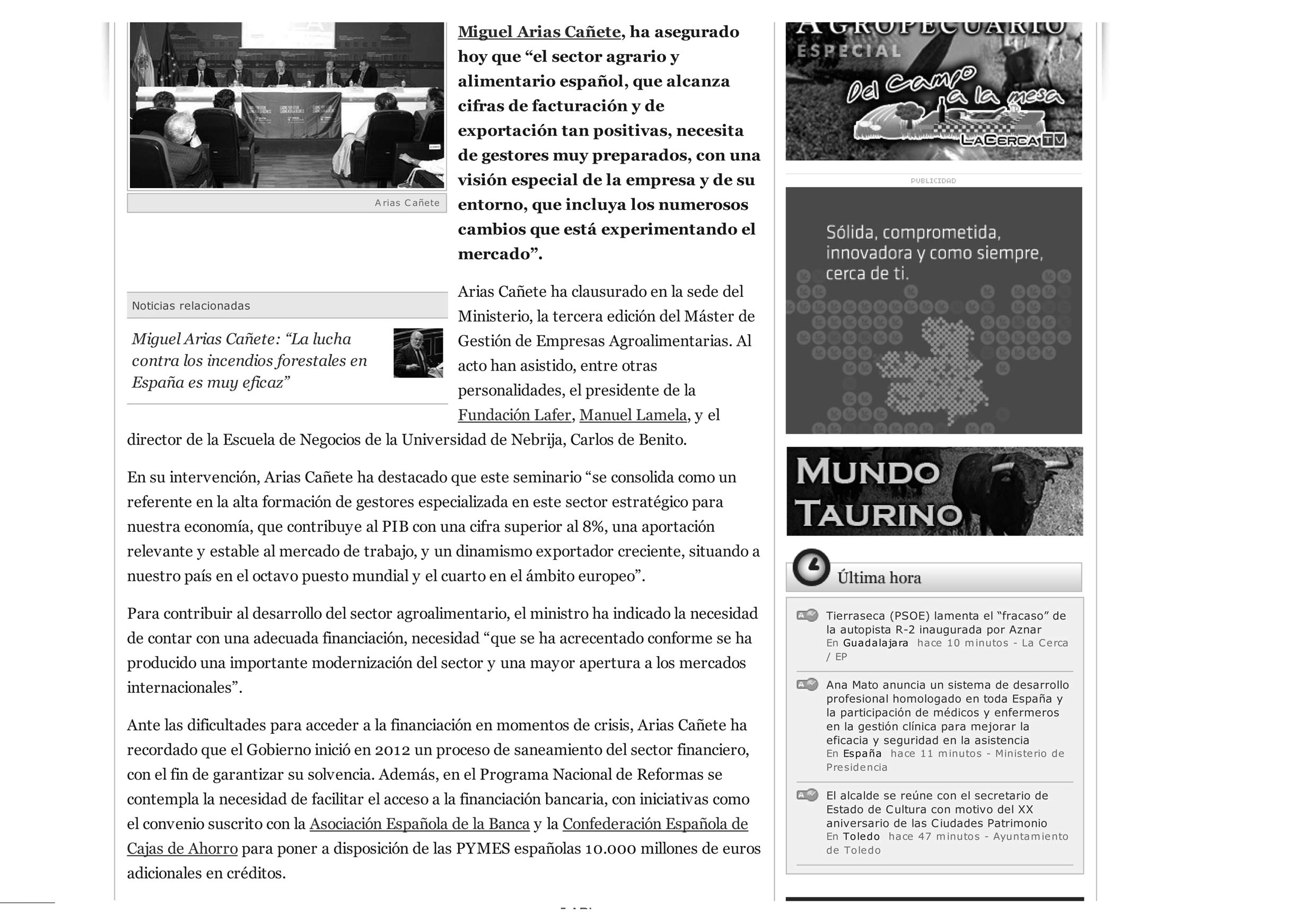 Arias Cañete

Miguel Arias Cañete, ha asegurado hoy que “el sector agrario y alimentario español, que alcanza cifras de facturación y de exportación tan positivas, necesita de gestores muy preparados, con una visión especial de la empresa y de su entorno, que incluya los numerosos cambios que está experimentando el mercado”.

Noticias relacionadas

Miguel Arias Cañete: “La lucha contra los incendios forestales en España es muy eficaz”

Arias Cañete ha clausurado en la sede del Ministerio, la tercera edición del Máster de Gestión de Empresas Agroalimentarias. Al acto han asistido, entre otras personalidades, el presidente de la Fundación Lafer, Manuel Lamela, y el director de la Escuela de Negocios de la Universidad de Nebrija, Carlos de Benito.

En su intervención, Arias Cañete ha destacado que este seminario “se consolida como un referente en la alta formación de gestores especializada en este sector estratégico para nuestra economía, que contribuye al PIB con una cifra superior al 8%, una aportación relevante y estable al mercado de trabajo, y un dinamismo exportador creciente, situando a nuestro país en el octavo puesto mundial y el cuarto en el ámbito europeo”.

Para contribuir al desarrollo del sector agroalimentario, el ministro ha indicado la necesidad de contar con una adecuada financiación, necesidad “que se ha acrecentado conforme se ha producido una importante modernización del sector y una mayor apertura a los mercados internacionales”.

Ante las dificultades para acceder a la financiación en momentos de crisis, Arias Cañete ha recordado que el Gobierno inició en 2012 un proceso de saneamiento del sector financiero, con el fin de garantizar su solvencia. Además, en el Programa Nacional de Reformas se contempla la necesidad de facilitar el acceso a la financiación bancaria, con iniciativas como el convenio suscrito con la Asociación Española de la Banca y la Confederación Española de Cajas de Ahorro para poner a disposición de las PYMES españolas 10.000 millones de euros adicionales en créditos.

AGROPECUARIO
ESPECIAL
Del Campo a la mesa
LACERCA TV

PUBLICIDAD

Sólida, comprometida, innovadora y como siempre, cerca de ti.

MUNDO TAURINO

Última hora

Tierraseca (PSOE) lamenta el “fracaso” de la autopista R-2 inaugurada por Aznar
En Guadalajara hace 10 minutos - La Cerca / EP

Ana Mato anuncia un sistema de desarrollo profesional homologado en toda España y la participación de médicos y enfermeros en la gestión clínica para mejorar la eficacia y seguridad en la asistencia
En España hace 11 minutos - Ministerio de Presidencia

El alcalde se reúne con el secretario de Estado de Cultura con motivo del XX aniversario de las Ciudades Patrimonio
En Toledo hace 47 minutos - Ayuntamiento de Toledo